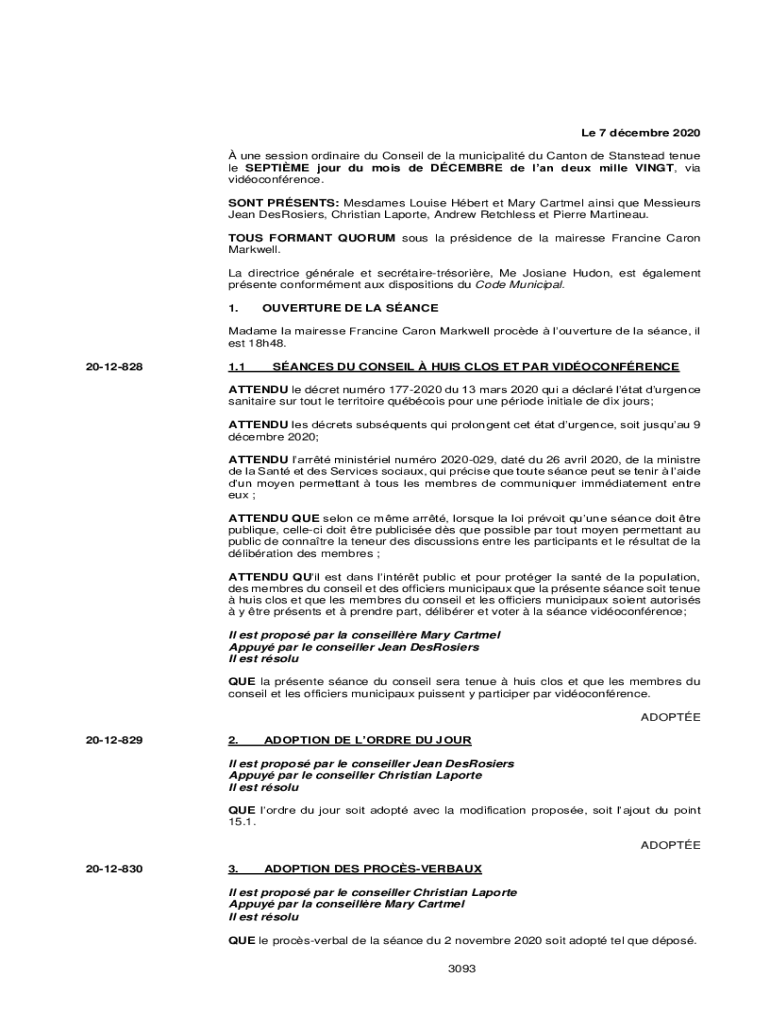 Le 7 décembre 2020

À une session ordinaire du Conseil de la municipalité du Canton de Stanstead tenue le SEPTIÈME jour du mois de DÉCEMBRE de l'an deux mille VINGT, via vidéoconférence.

SONT PRÉSENTS: Mesdames Louise Hébert et Mary Cartmel ainsi que Messieurs Jean DesRosiers, Christian Laporte, Andrew Retchless et Pierre Martineau.

TOUS FORMANT QUORUM sous la présidence de la mairesse Francine Caron Markwell.

La directrice générale et secrétaire-trésorière, Me Josiane Hudon, est également présente conformément aux dispositions du Code Municipal.

1. OUVERTURE DE LA SÉANCE

Madame la mairesse Francine Caron Markwell procède à l'ouverture de la séance, il est 18h48.

20-12-828

1.1 SÉANCES DU CONSEIL À HUIS CLOS ET PAR VIDÉOCONFÉRENCE

ATTENDU le décret numéro 177-2020 du 13 mars 2020 qui a déclaré l'état d'urgence sanitaire sur tout le territoire québécois pour une période initiale de dix jours;

ATTENDU les décrets subséquents qui prolongent cet état d'urgence, soit jusqu'au 9 décembre 2020;

ATTENDU l'arrêté ministériel numéro 2020-029, daté du 26 avril 2020, de la ministre de la Santé et des Services sociaux, qui précise que toute séance peut se tenir à l'aide d'un moyen permettant à tous les membres de communiquer immédiatement entre eux ;

ATTENDU QUE selon ce même arrêté, lorsque la loi prévoit qu'une séance doit être publique, celle-ci doit être publicisée dès que possible par tout moyen permettant au public de connaître la teneur des discussions entre les participants et le résultat de la délibération des membres ;

ATTENDU QU'il est dans l'intérêt public et pour protéger la santé de la population, des membres du conseil et des officiers municipaux que la présente séance soit tenue à huis clos et que les membres du conseil et les officiers municipaux soient autorisés à y être présents et à prendre part, délibérer et voter à la séance vidéoconférence;

Il est proposé par la conseillère Mary Cartmel
Appuyé par le conseiller Jean DesRosiers
Il est résolu

QUE la présente séance du conseil sera tenue à huis clos et que les membres du conseil et les officiers municipaux puissent y participer par vidéoconférence.

ADOPTÉE

20-12-829

2. ADOPTION DE L'ORDRE DU JOUR

Il est proposé par le conseiller Jean DesRosiers
Appuyé par le conseiller Christian Laporte
Il est résolu

QUE l'ordre du jour soit adopté avec la modification proposée, soit l'ajout du point 15.1.

ADOPTÉE

20-12-830

3. ADOPTION DES PROCÈS-VERBAUX

Il est proposé par le conseiller Christian Laporte
Appuyé par la conseillère Mary Cartmel
Il est résolu

QUE le procès-verbal de la séance du 2 novembre 2020 soit adopté tel que déposé.

3093